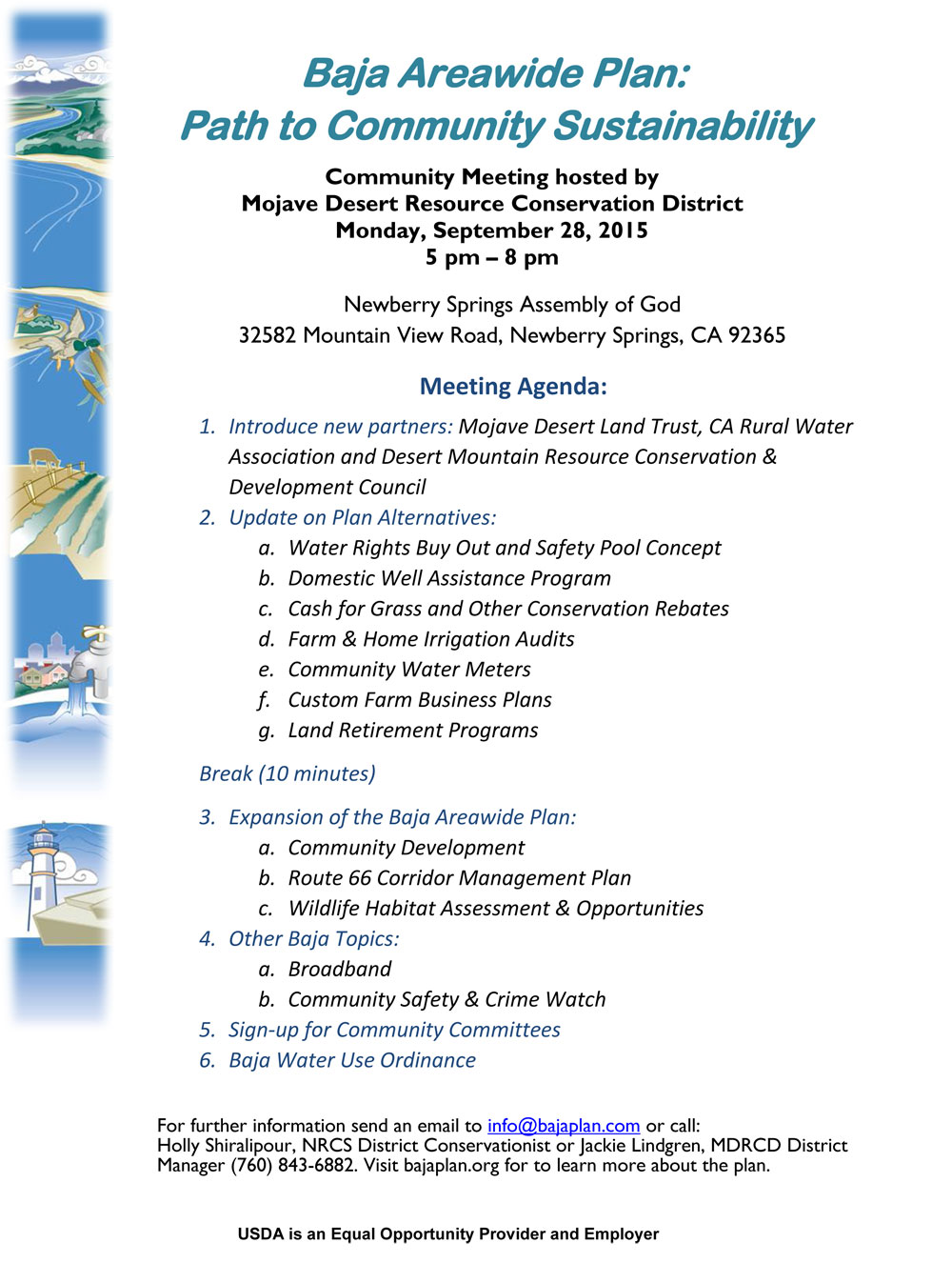 Baja Areawide Plan:
Path to Community Sustainability

Community Meeting hosted by
Mojave Desert Resource Conservation District
Monday, September 28, 2015
5 pm – 8 pm

Newberry Springs Assembly of God
32582 Mountain View Road, Newberry Springs, CA 92365

Meeting Agenda:

1. Introduce new partners: Mojave Desert Land Trust, CA Rural Water Association and Desert Mountain Resource Conservation & Development Council
2. Update on Plan Alternatives:
 a. Water Rights Buy Out and Safety Pool Concept
 b. Domestic Well Assistance Program
 c. Cash for Grass and Other Conservation Rebates
 d. Farm & Home Irrigation Audits
 e. Community Water Meters
 f. Custom Farm Business Plans
 g. Land Retirement Programs

Break (10 minutes)

3. Expansion of the Baja Areawide Plan:
 a. Community Development
 b. Route 66 Corridor Management Plan
 c. Wildlife Habitat Assessment & Opportunities
4. Other Baja Topics:
 a. Broadband
 b. Community Safety & Crime Watch
5. Sign-up for Community Committees
6. Baja Water Use Ordinance

For further information send an email to info@bajaplan.com or call:
Holly Shiralipour, NRCS District Conservationist or Jackie Lindgren, MDRCD District Manager (760) 843-6882. Visit bajaplan.org for to learn more about the plan.

USDA is an Equal Opportunity Provider and Employer